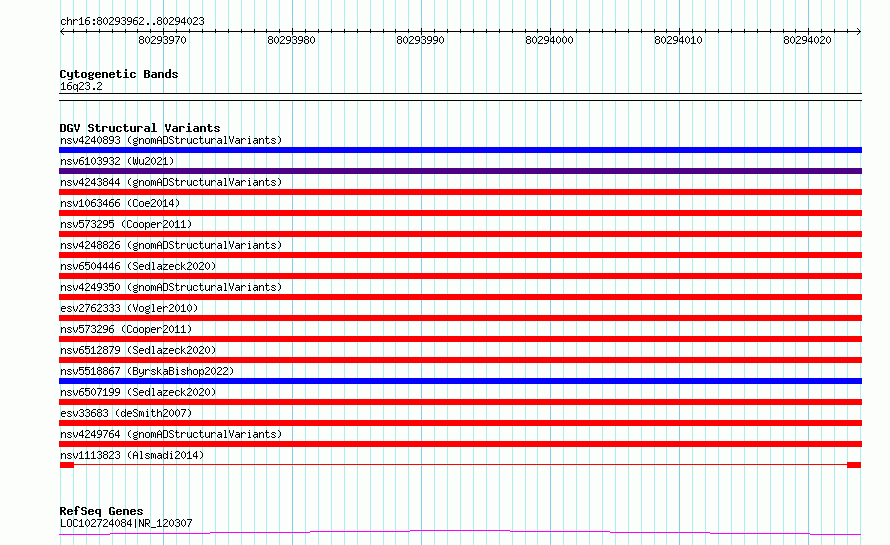 chr16:80293962..80294023

80293970 80293980 80293990 80294000 80294010 80294020

Cytogenetic Bands
16q23.2

DGV Structural Variants
nsv4240893 (gnomADStructuralVariants)
nsv6103932 (Wu2021)
nsv4243844 (gnomADStructuralVariants)
nsv1063466 (Coe2014)
nsv573295 (Cooper2011)
nsv4248826 (gnomADStructuralVariants)
nsv6504446 (Sedlazeck2020)
nsv4249350 (gnomADStructuralVariants)
esv2762333 (Vogler2010)
nsv573296 (Cooper2011)
nsv6512879 (Sedlazeck2020)
nsv5518867 (ByrskaBishop2022)
nsv6507199 (Sedlazeck2020)
esv33683 (deSmith2007)
nsv4249764 (gnomADStructuralVariants)
nsv1113823 (Alsmadi2014)

RefSeq Genes
LOC102724084|NR_120307